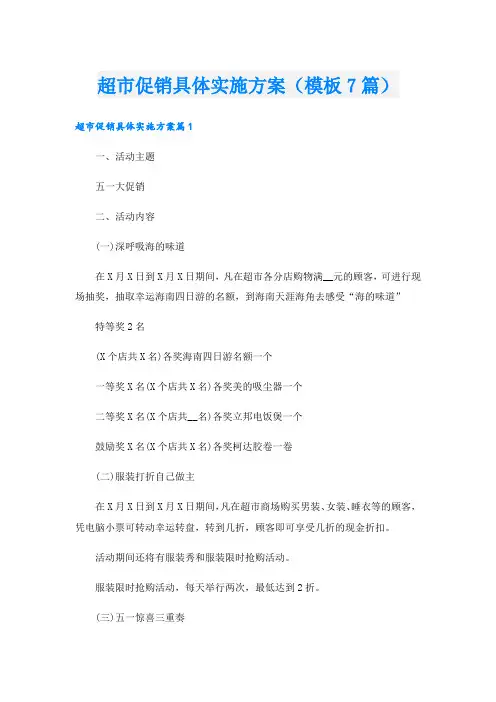 超市促销具体实施方案（模板7篇）

超市促销具体实施方案篇1

一、活动主题

五一大促销

二、活动内容

(一)深呼吸海的味道

在X月X日到X月X日期间，凡在超市各分店购物满__元的顾客，可进行现场抽奖，抽取幸运海南四日游的名额，到海南天涯海角去感受“海的味道”

特等奖2名

(X个店共X名)各奖海南四日游名额一个

一等奖X名(X个店共X名)各奖美的吸尘器一个

二等奖X名(X个店共__名)各奖立邦电饭煲一个

鼓励奖X名(X个店共X名)各奖柯达胶卷一卷

(二)服装打折自己做主

在X月X日到X月X日期间，凡在超市商场购买男装、女装、睡衣等的顾客，凭电脑小票可转动幸运转盘，转到几折，顾客即可享受几折的现金折扣。

活动期间还将有服装秀和服装限时抢购活动。

服装限时抢购活动，每天举行两次，最低达到2折。

(三)五一惊喜三重奏